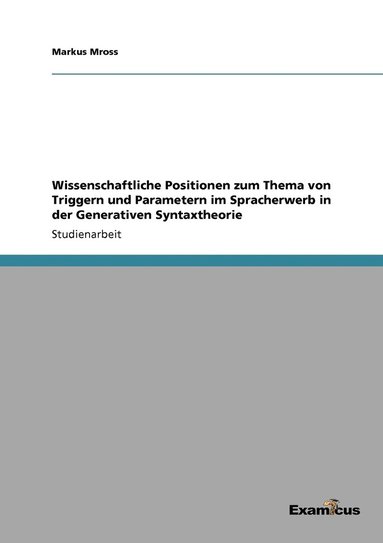 Markus Mross

Wissenschaftliche Positionen zum Thema von Triggern und Parametern im Spracherwerb in der Generativen Syntaxtheorie

Studienarbeit

Examicus